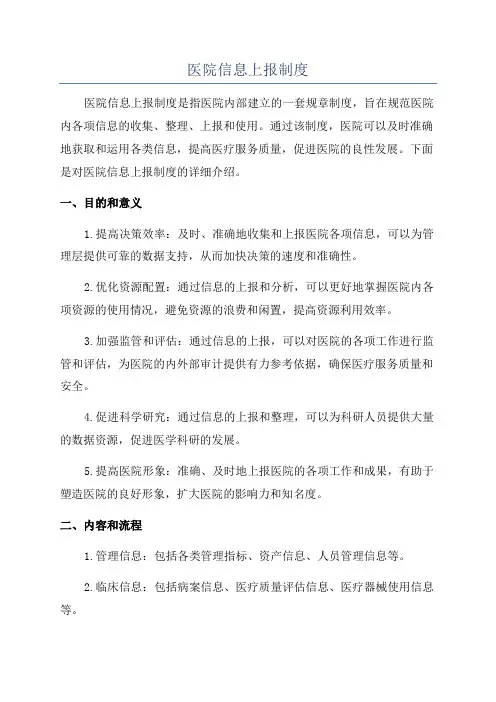 医院信息上报制度

医院信息上报制度是指医院内部建立的一套规章制度，旨在规范医院内各项信息的收集、整理、上报和使用。通过该制度，医院可以及时准确地获取和运用各类信息，提高医疗服务质量，促进医院的良性发展。下面是对医院信息上报制度的详细介绍。

一、目的和意义

1.提高决策效率：及时、准确地收集和上报医院各项信息，可以为管理层提供可靠的数据支持，从而加快决策的速度和准确性。

2.优化资源配置：通过信息的上报和分析，可以更好地掌握医院内各项资源的使用情况，避免资源的浪费和闲置，提高资源利用效率。

3.加强监管和评估：通过信息的上报，可以对医院的各项工作进行监管和评估，为医院的内外部审计提供有力参考依据，确保医疗服务质量和安全。

4.促进科学研究：通过信息的上报和整理，可以为科研人员提供大量的数据资源，促进医学科研的发展。

5.提高医院形象：准确、及时地上报医院的各项工作和成果，有助于塑造医院的良好形象，扩大医院的影响力和知名度。

二、内容和流程

1.管理信息：包括各类管理指标、资产信息、人员管理信息等。

2.临床信息：包括病案信息、医疗质量评估信息、医疗器械使用信息等。